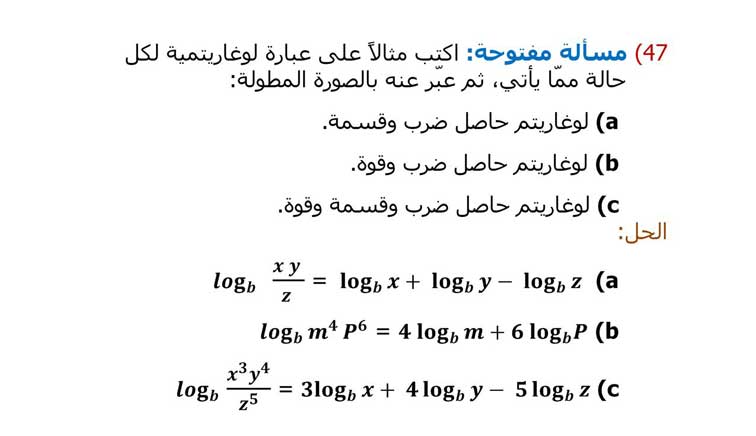 47) مسألة مفتوحة: اكتب مثالاً على عبارة لوغاريتمية لكل حالة ممّا يأتي، ثم عبّر عنه بالصورة المطولة:

a) لوغاريتم حاصل ضرب وقسمة.

b) لوغاريتم حاصل ضرب وقوة.

c) لوغاريتم حاصل ضرب وقسمة وقوة.

الحل:

a) $\log_b \frac{x\,y}{z} = \log_b x + \log_b y - \log_b z$

b) $\log_b m^4 P^6 = 4\log_b m + 6\log_b P$

c) $\log_b \frac{x^3 y^4}{z^5} = 3\log_b x + 4\log_b y - 5\log_b z$